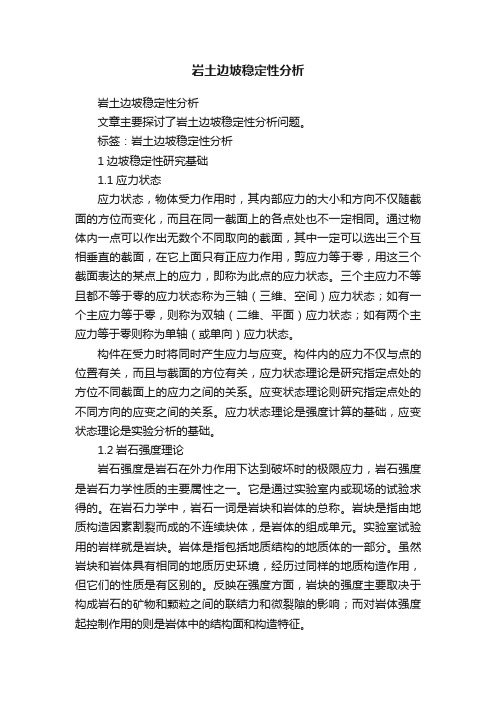 岩土边坡稳定性分析

岩土边坡稳定性分析

文章主要探讨了岩土边坡稳定性分析问题。

标签：岩土边坡稳定性分析

1 边坡稳定性研究基础

1.1 应力状态

应力状态，物体受力作用时，其内部应力的大小和方向不仅随截面的方位而变化，而且在同一截面上的各点处也不一定相同。通过物体内一点可以作出无数个不同取向的截面，其中一定可以选出三个互相垂直的截面，在它上面只有正应力作用，剪应力等于零，用这三个截面表达的某点上的应力，即称为此点的应力状态。三个主应力不等且都不等于零的应力状态称为三轴（三维、空间）应力状态；如有一个主应力等于零，则称为双轴（二维、平面）应力状态；如有两个主应力等于零则称为单轴（或单向）应力状态。

构件在受力时将同时产生应力与应变。构件内的应力不仅与点的位置有关，而且与截面的方位有关，应力状态理论是研究指定点处的方位不同截面上的应力之间的关系。应变状态理论则研究指定点处的不同方向的应变之间的关系。应力状态理论是强度计算的基础，应变状态理论是实验分析的基础。

1.2 岩石强度理论

岩石强度是岩石在外力作用下达到破坏时的极限应力，岩石强度是岩石力学性质的主要属性之一。它是通过实验室内或现场的试验求得的。在岩石力学中，岩石一词是岩块和岩体的总称。岩块是指由地质构造因素割裂而成的不连续块体，是岩体的组成单元。实验室试验用的岩样就是岩块。岩体是指包括地质结构的地质体的一部分。虽然岩块和岩体具有相同的地质历史环境，经历过同样的地质构造作用，但它们的性质是有区别的。反映在强度方面，岩块的强度主要取决于构成岩石的矿物和颗粒之间的联结力和微裂隙的影响；而对岩体强度起控制作用的则是岩体中的结构面和构造特征。